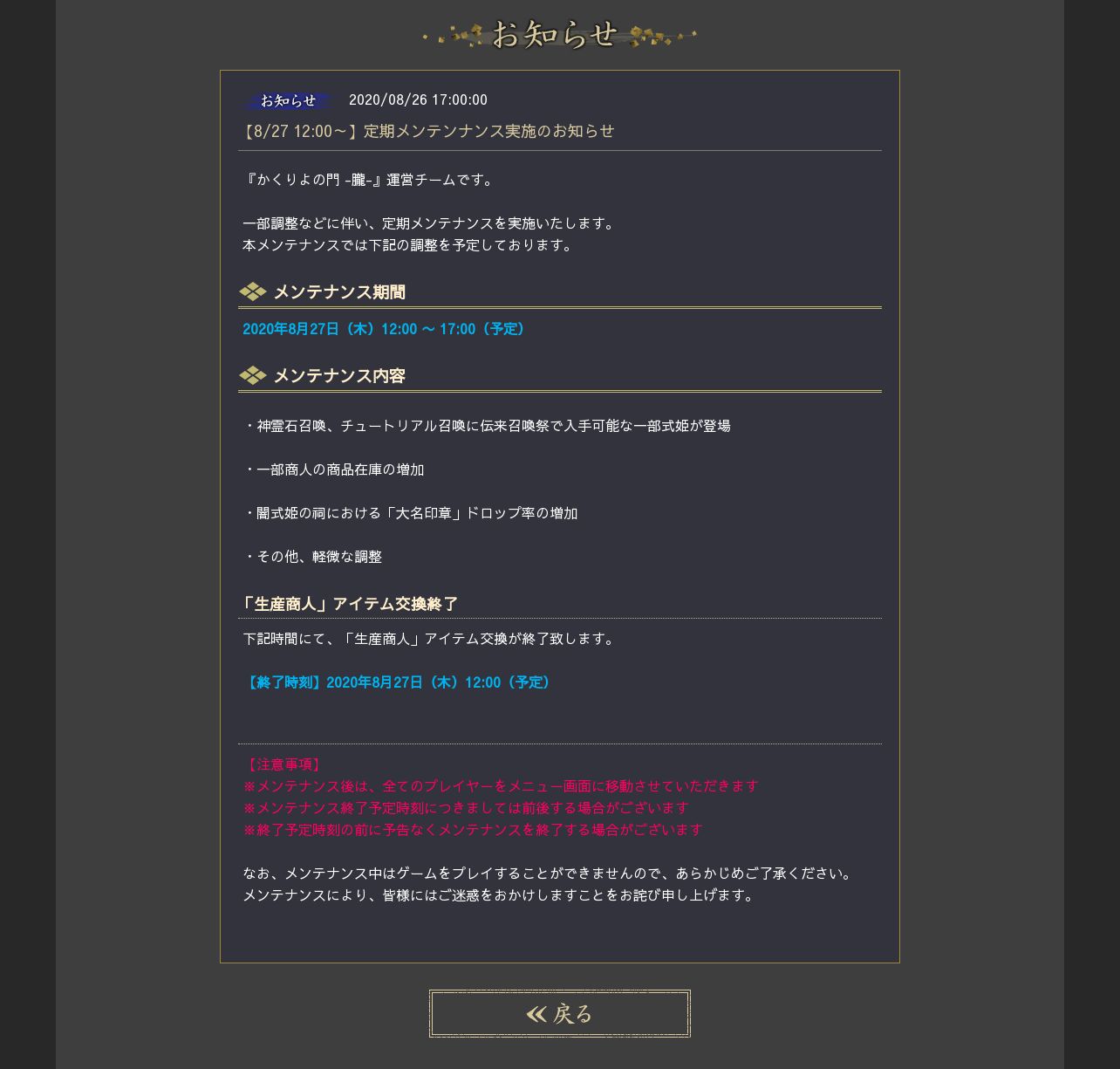 お知らせ

お知らせ 2020/08/26 17:00:00

【8/27 12:00～】定期メンテンナンス実施のお知らせ

『かくりよの門 -朧-』運営チームです。

一部調整などに伴い、定期メンテナンスを実施いたします。
本メンテナンスでは下記の調整を予定しております。

メンテナンス期間

2020年8月27日（木）12:00 ～ 17:00（予定）

メンテナンス内容

・神霊石召喚、チュートリアル召喚に伝来召喚祭で入手可能な一部式姫が登場

・一部商人の商品在庫の増加

・闇式姫の祠における「大名印章」ドロップ率の増加

・その他、軽微な調整

「生産商人」アイテム交換終了

下記時間にて、「生産商人」アイテム交換が終了致します。

【終了時刻】2020年8月27日（木）12:00（予定）

【注意事項】
※メンテナンス後は、全てのプレイヤーをメニュー画面に移動させていただきます
※メンテナンス終了予定時刻につきましては前後する場合がございます
※終了予定時刻の前に予告なくメンテナンスを終了する場合がございます

なお、メンテナンス中はゲームをプレイすることができませんので、あらかじめご了承ください。
メンテナンスにより、皆様にはご迷惑をおかけしますことをお詫び申し上げます。

戻る